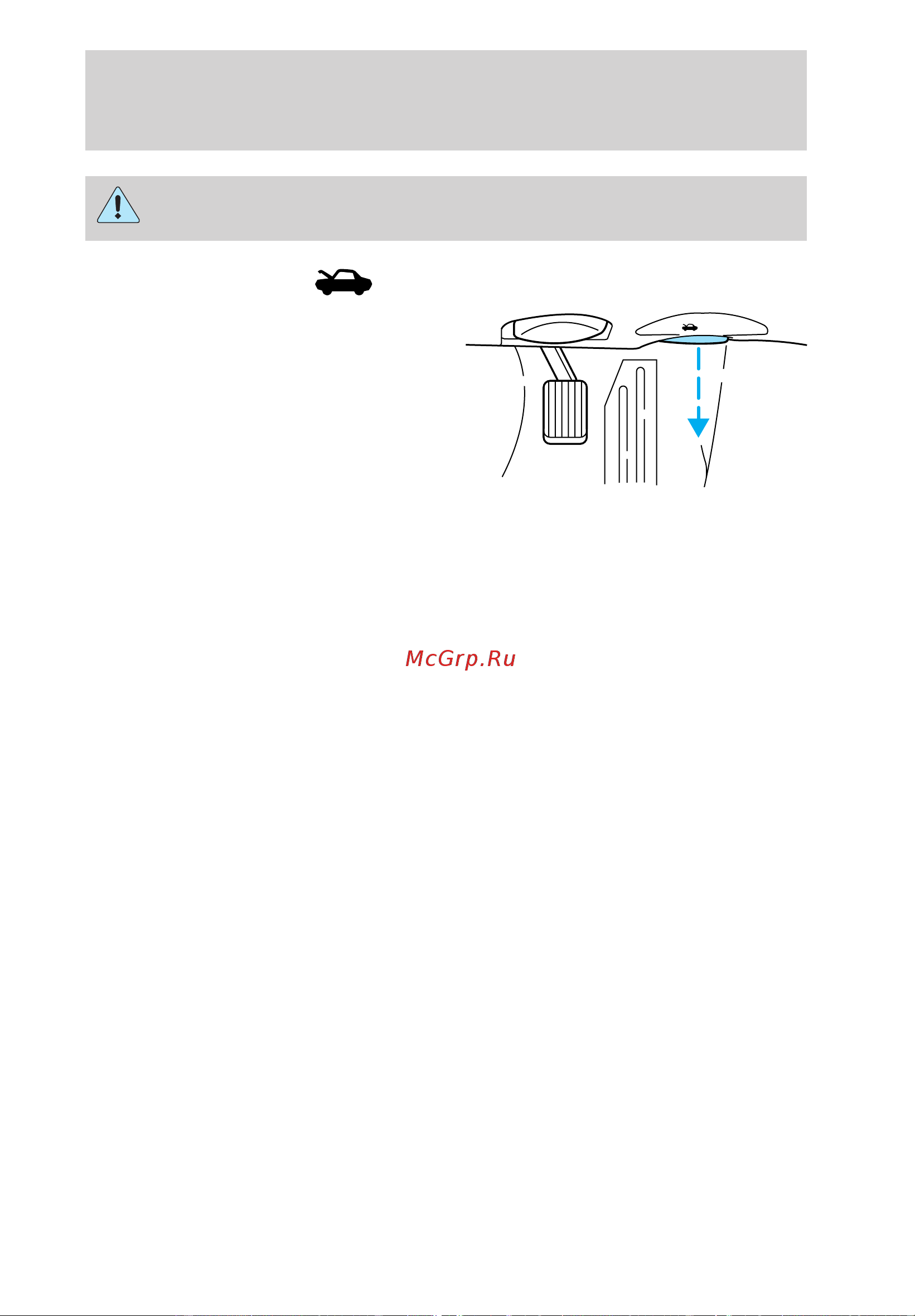 McGrp.Ru